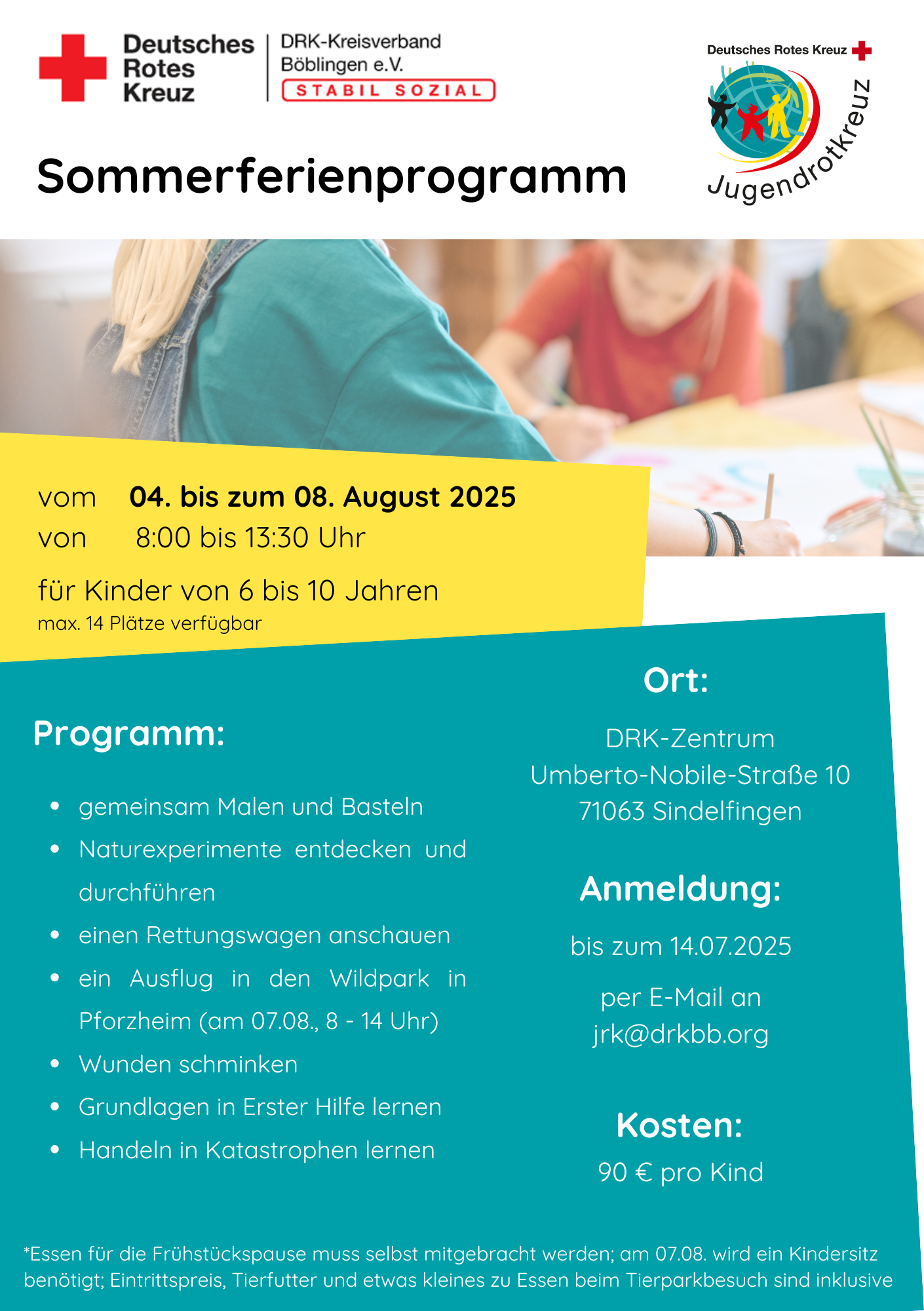 Deutsches
Rotes
Kreuz

DRK-Kreisverband
Böblingen e.V.
STABIL SOZIAL

Deutsches Rotes Kreuz
Jugendrotkreuz

Sommerferienprogramm

vom 04. bis zum 08. August 2025
von 8:00 bis 13:30 Uhr

für Kinder von 6 bis 10 Jahren
max. 14 Plätze verfügbar

Programm:

• gemeinsam Malen und Basteln
• Naturexperimente entdecken und durchführen
• einen Rettungswagen anschauen
• ein Ausflug in den Wildpark in Pforzheim (am 07.08., 8 - 14 Uhr)
• Wunden schminken
• Grundlagen in Erster Hilfe lernen
• Handeln in Katastrophen lernen

Ort:

DRK-Zentrum
Umberto-Nobile-Straße 10
71063 Sindelfingen

Anmeldung:

bis zum 14.07.2025

per E-Mail an
jrk@drkbb.org

Kosten:

90 € pro Kind

*Essen für die Frühstückspause muss selbst mitgebracht werden; am 07.08. wird ein Kindersitz benötigt; Eintrittspreis, Tierfutter und etwas kleines zu Essen beim Tierparkbesuch sind inklusive